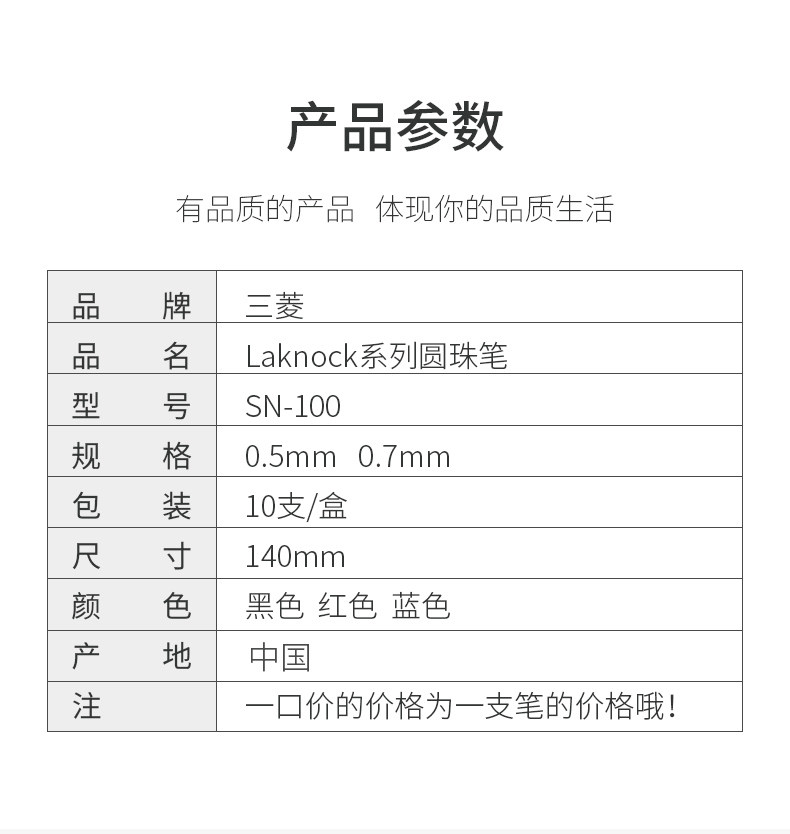 产品参数

有品质的产品 体现你的品质生活

| 品　　牌 | 三菱 |
|---|---|
| 品　　名 | Laknock系列圆珠笔 |
| 型　　号 | SN-100 |
| 规　　格 | 0.5mm 0.7mm |
| 包　　装 | 10支/盒 |
| 尺　　寸 | 140mm |
| 颜　　色 | 黑色 红色 蓝色 |
| 产　　地 | 中国 |
| 注 | 一口价的价格为一支笔的价格哦！ |